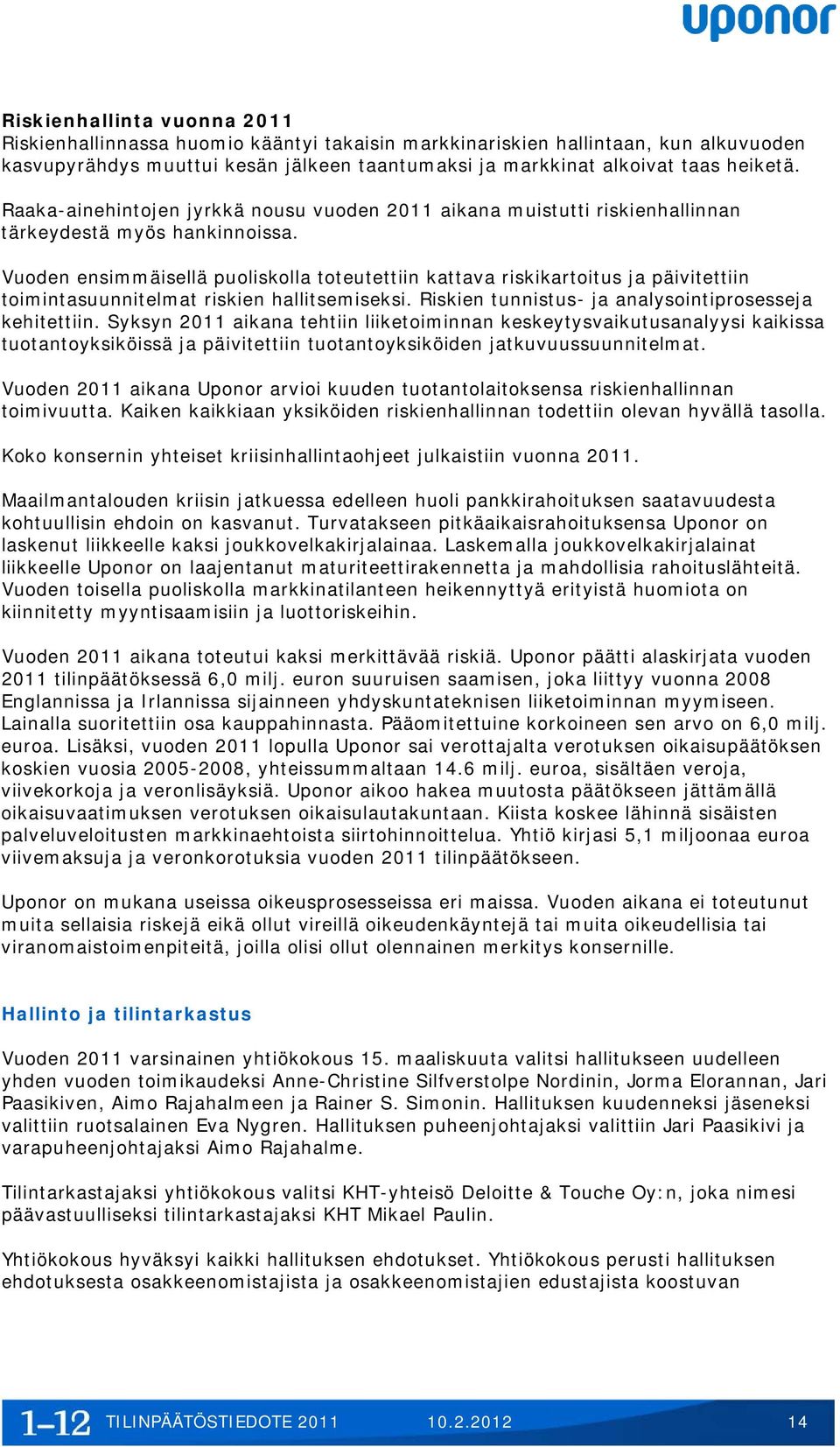 uponor

Riskienhallinta vuonna 2011
Riskienhallinnassa huomio kääntyi takaisin markkinariskien hallintaan, kun alkuvuoden kasvupyrähdys muuttui kesän jälkeen taantumaksi ja markkinat alkoivat taas heiketä.

Raaka-ainehintojen jyrkkä nousu vuoden 2011 aikana muistutti riskienhallinnan tärkeydestä myös hankinnoissa.

Vuoden ensimmäisellä puoliskolla toteutettiin kattava riskikartoitus ja päivitettiin toimintasuunnitelmat riskien hallitsemiseksi. Riskien tunnistus- ja analysointiprosesseja kehitettiin. Syksyn 2011 aikana tehtiin liiketoiminnan keskeytysvaikutusanalyysi kaikissa tuotantoyksiköissä ja päivitettiin tuotantoyksiköiden jatkuvuussuunnitelmat.

Vuoden 2011 aikana Uponor arvioi kuuden tuotantolaitoksensa riskienhallinnan toimivuutta. Kaiken kaikkiaan yksiköiden riskienhallinnan todettiin olevan hyvällä tasolla.

Koko konsernin yhteiset kriisinhallintaohjeet julkaistiin vuonna 2011.

Maailmantalouden kriisin jatkuessa edelleen huoli pankkirahoituksen saatavuudesta kohtuullisin ehdoin on kasvanut. Turvatakseen pitkäaikaisrahoituksensa Uponor on laskenut liikkeelle kaksi joukkovelkakirjalainaa. Laskemalla joukkovelkakirjalainat liikkeelle Uponor on laajentanut maturiteettirakennetta ja mahdollisia rahoituslähteitä. Vuoden toisella puoliskolla markkinatilanteen heikennyttyä erityistä huomiota on kiinnitetty myyntisaamisiin ja luottoriskeihin.

Vuoden 2011 aikana toteutui kaksi merkittävää riskiä. Uponor päätti alaskirjata vuoden 2011 tilinpäätöksessä 6,0 milj. euron suuruisen saamisen, joka liittyy vuonna 2008 Englannissa ja Irlannissa sijainneen yhdyskuntateknisen liiketoiminnan myymiseen. Lainalla suoritettiin osa kauppahinnasta. Pääomitettuine korkoineen sen arvo on 6,0 milj. euroa. Lisäksi, vuoden 2011 lopulla Uponor sai verottajalta verotuksen oikaisupäätöksen koskien vuosia 2005-2008, yhteissummaltaan 14.6 milj. euroa, sisältäen veroja, viivekorkoja ja veronlisäyksiä. Uponor aikoo hakea muutosta päätökseen jättämällä oikaisuvaatimuksen verotuksen oikaisulautakuntaan. Kiista koskee lähinnä sisäisten palveluveloitusten markkinaehtoista siirtohinnoittelua. Yhtiö kirjasi 5,1 miljoonaa euroa viivemaksuja ja veronkorotuksia vuoden 2011 tilinpäätökseen.

Uponor on mukana useissa oikeusprosesseissa eri maissa. Vuoden aikana ei toteutunut muita sellaisia riskejä eikä ollut vireillä oikeudenkäyntejä tai muita oikeudellisia tai viranomaistoimenpiteitä, joilla olisi ollut olennainen merkitys konsernille.

Hallinto ja tilintarkastus

Vuoden 2011 varsinainen yhtiökokous 15. maaliskuuta valitsi hallitukseen uudelleen yhden vuoden toimikaudeksi Anne-Christine Silfverstolpe Nordinin, Jorma Elorannan, Jari Paasikiven, Aimo Rajahalmeen ja Rainer S. Simonin. Hallituksen kuudenneksi jäseneksi valittiin ruotsalainen Eva Nygren. Hallituksen puheenjohtajaksi valittiin Jari Paasikivi ja varapuheenjohtajaksi Aimo Rajahalme.

Tilintarkastajaksi yhtiökokous valitsi KHT-yhteisö Deloitte & Touche Oy:n, joka nimesi päävastuulliseksi tilintarkastajaksi KHT Mikael Paulin.

Yhtiökokous hyväksyi kaikki hallituksen ehdotukset. Yhtiökokous perusti hallituksen ehdotuksesta osakkeenomistajista ja osakkeenomistajien edustajista koostuvan

1–12 TILINPÄÄTÖSTIEDOTE 2011 10.2.2012 14